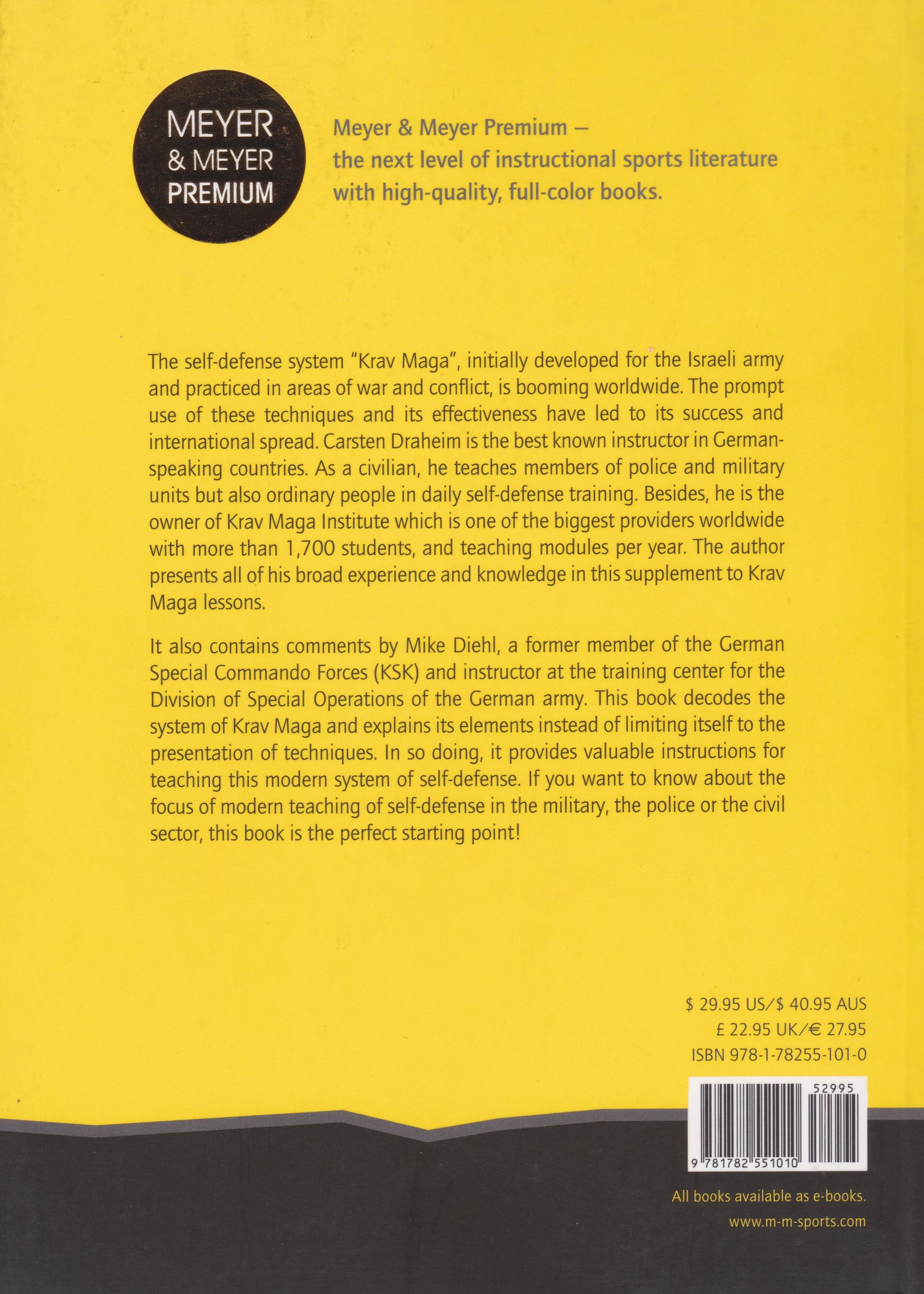 MEYER
& MEYER
PREMIUM

Meyer & Meyer Premium –
the next level of instructional sports literature with high-quality, full-color books.

The self-defense system "Krav Maga", initially developed for the Israeli army and practiced in areas of war and conflict, is booming worldwide. The prompt use of these techniques and its effectiveness have led to its success and international spread. Carsten Draheim is the best known instructor in German-speaking countries. As a civilian, he teaches members of police and military units but also ordinary people in daily self-defense training. Besides, he is the owner of Krav Maga Institute which is one of the biggest providers worldwide with more than 1,700 students, and teaching modules per year. The author presents all of his broad experience and knowledge in this supplement to Krav Maga lessons.

It also contains comments by Mike Diehl, a former member of the German Special Commando Forces (KSK) and instructor at the training center for the Division of Special Operations of the German army. This book decodes the system of Krav Maga and explains its elements instead of limiting itself to the presentation of techniques. In so doing, it provides valuable instructions for teaching this modern system of self-defense. If you want to know about the focus of modern teaching of self-defense in the military, the police or the civil sector, this book is the perfect starting point!

$ 29.95 US/$ 40.95 AUS
£ 22.95 UK/€ 27.95
ISBN 978-1-78255-101-0

52995

9 781782 551010

All books available as e-books.
www.m-m-sports.com